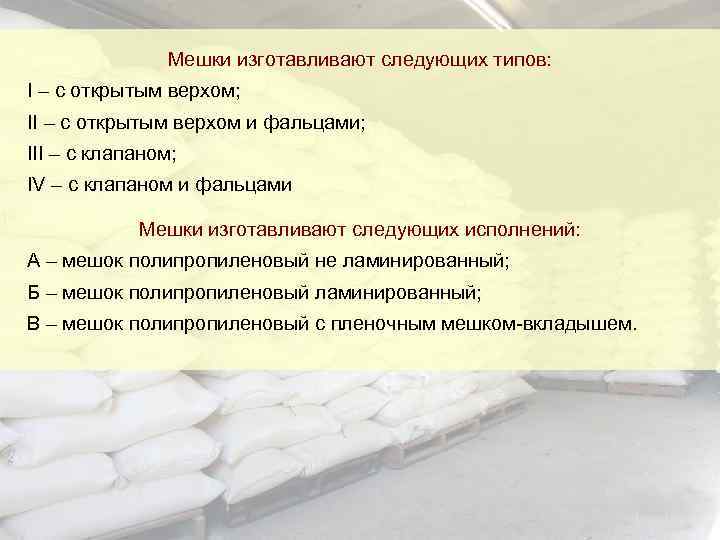 Мешки изготавливают следующих типов:

I – с открытым верхом;

II – с открытым верхом и фальцами;

III – с клапаном;

IV – с клапаном и фальцами

Мешки изготавливают следующих исполнений:

А – мешок полипропиленовый не ламинированный;

Б – мешок полипропиленовый ламинированный;

В – мешок полипропиленовый с пленочным мешком-вкладышем.